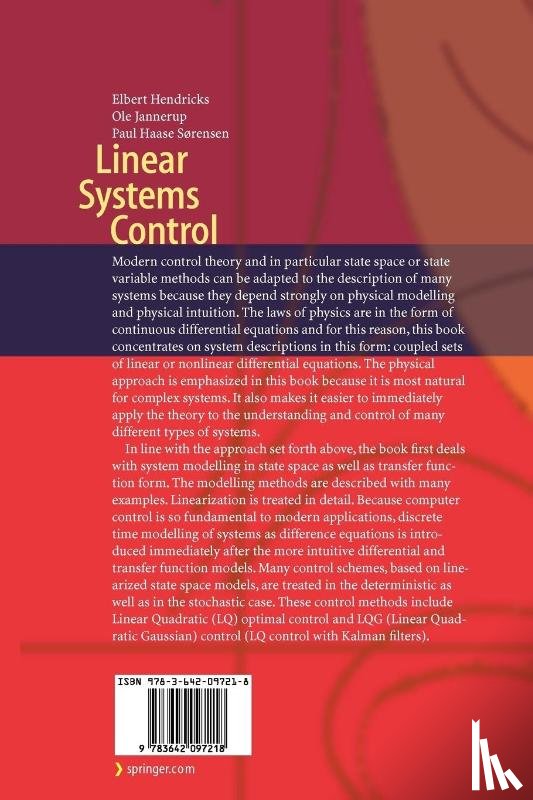 Elbert Hendricks
Ole Jannerup
Paul Haase Sørensen

Linear Systems Control

Modern control theory and in particular state space or state variable methods can be adapted to the description of many systems because they depend strongly on physical modelling and physical intuition. The laws of physics are in the form of continuous differential equations and for this reason, this book concentrates on system descriptions in this form: coupled sets of linear or nonlinear differential equations. The physical approach is emphasized in this book because it is most natural for complex systems. It also makes it easier to immediately apply the theory to the understanding and control of many different types of systems.

In line with the approach set forth above, the book first deals with system modelling in state space as well as transfer function form. The modelling methods are described with many examples. Linearization is treated in detail. Because computer control is so fundamental to modern applications, discrete time modelling of systems as difference equations is introduced immediately after the more intuitive differential and transfer function models. Many control schemes, based on linearized state space models, are treated in the deterministic as well as in the stochastic case. These control methods include Linear Quadratic (LQ) optimal control and LQG (Linear Quadratic Gaussian) control (LQ control with Kalman filters).

ISBN 978-3-642-09721-8

9 783642 097218

springer.com